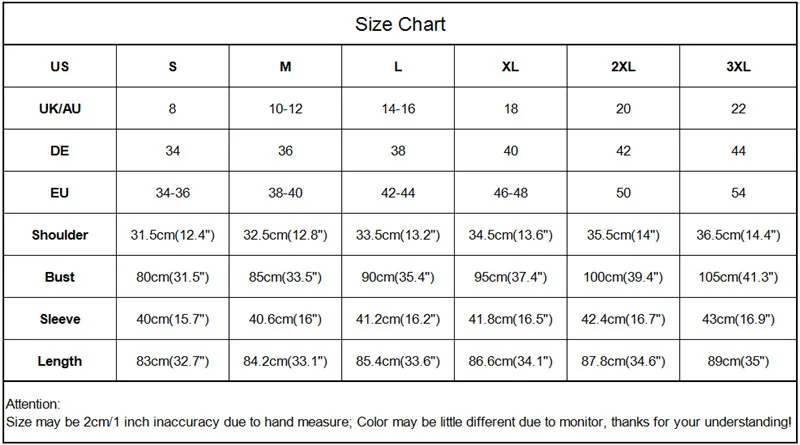 Size Chart

| US | S | M | L | XL | 2XL | 3XL |
|---|---|---|---|---|---|---|
| UK/AU | 8 | 10-12 | 14-16 | 18 | 20 | 22 |
| DE | 34 | 36 | 38 | 40 | 42 | 44 |
| EU | 34-36 | 38-40 | 42-44 | 46-48 | 50 | 54 |
| Shoulder | 31.5cm(12.4") | 32.5cm(12.8") | 33.5cm(13.2") | 34.5cm(13.6") | 35.5cm(14") | 36.5cm(14.4") |
| Bust | 80cm(31.5") | 85cm(33.5") | 90cm(35.4") | 95cm(37.4") | 100cm(39.4") | 105cm(41.3") |
| Sleeve | 40cm(15.7") | 40.6cm(16") | 41.2cm(16.2") | 41.8cm(16.5") | 42.4cm(16.7") | 43cm(16.9") |
| Length | 83cm(32.7") | 84.2cm(33.1") | 85.4cm(33.6") | 86.6cm(34.1") | 87.8cm(34.6") | 89cm(35") |

Attention:
Size may be 2cm/1 inch inaccuracy due to hand measure; Color may be little different due to monitor, thanks for your understanding!